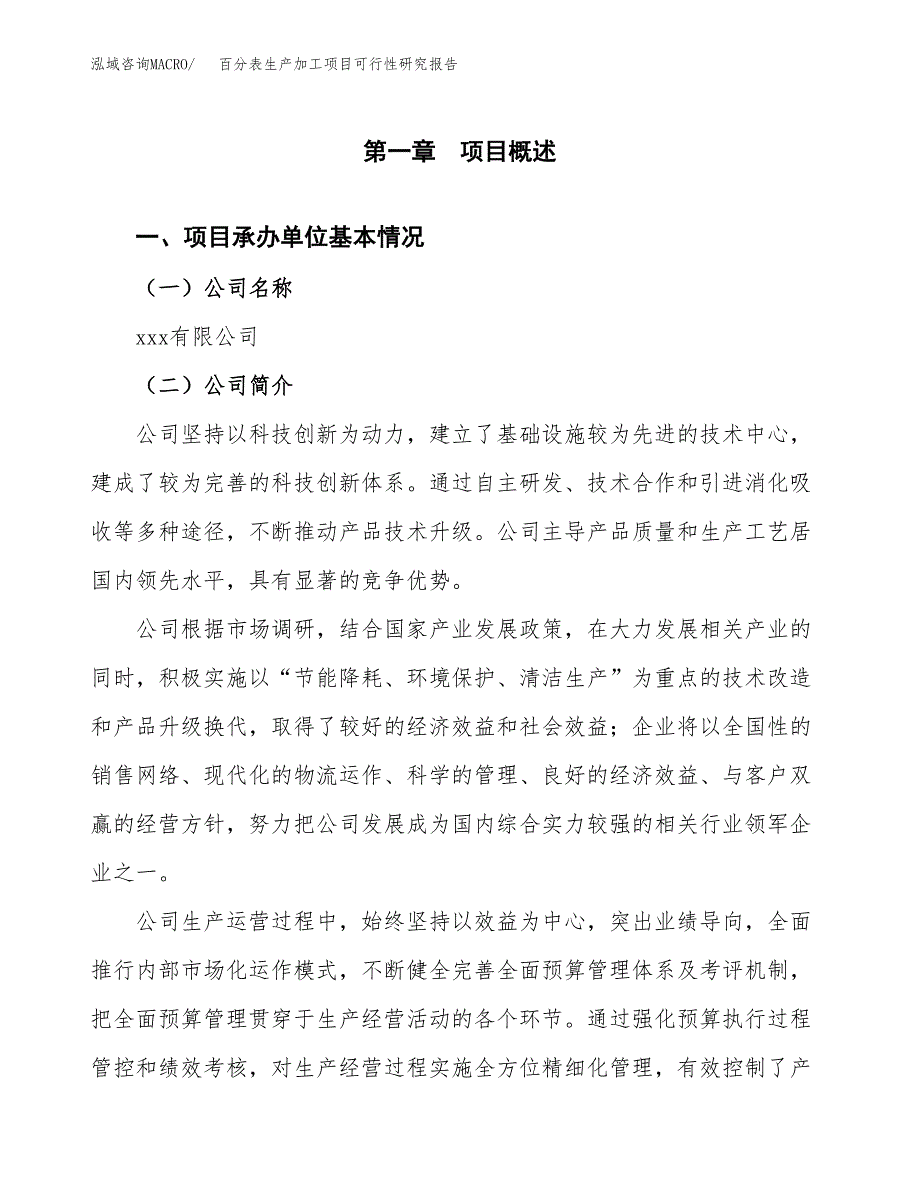 泓域咨询MACRO/　百分表生产加工项目可行性研究报告

第一章　项目概述

一、项目承办单位基本情况

（一）公司名称

xxx有限公司

（二）公司简介

公司坚持以科技创新为动力，建立了基础设施较为先进的技术中心，建成了较为完善的科技创新体系。通过自主研发、技术合作和引进消化吸收等多种途径，不断推动产品技术升级。公司主导产品质量和生产工艺居国内领先水平，具有显著的竞争优势。

公司根据市场调研，结合国家产业发展政策，在大力发展相关产业的同时，积极实施以“节能降耗、环境保护、清洁生产”为重点的技术改造和产品升级换代，取得了较好的经济效益和社会效益；企业将以全国性的销售网络、现代化的物流运作、科学的管理、良好的经济效益、与客户双赢的经营方针，努力把公司发展成为国内综合实力较强的相关行业领军企业之一。

公司生产运营过程中，始终坚持以效益为中心，突出业绩导向，全面推行内部市场化运作模式，不断健全完善全面预算管理体系及考评机制，把全面预算管理贯穿于生产经营活动的各个环节。通过强化预算执行过程管控和绩效考核，对生产经营过程实施全方位精细化管理，有效控制了产